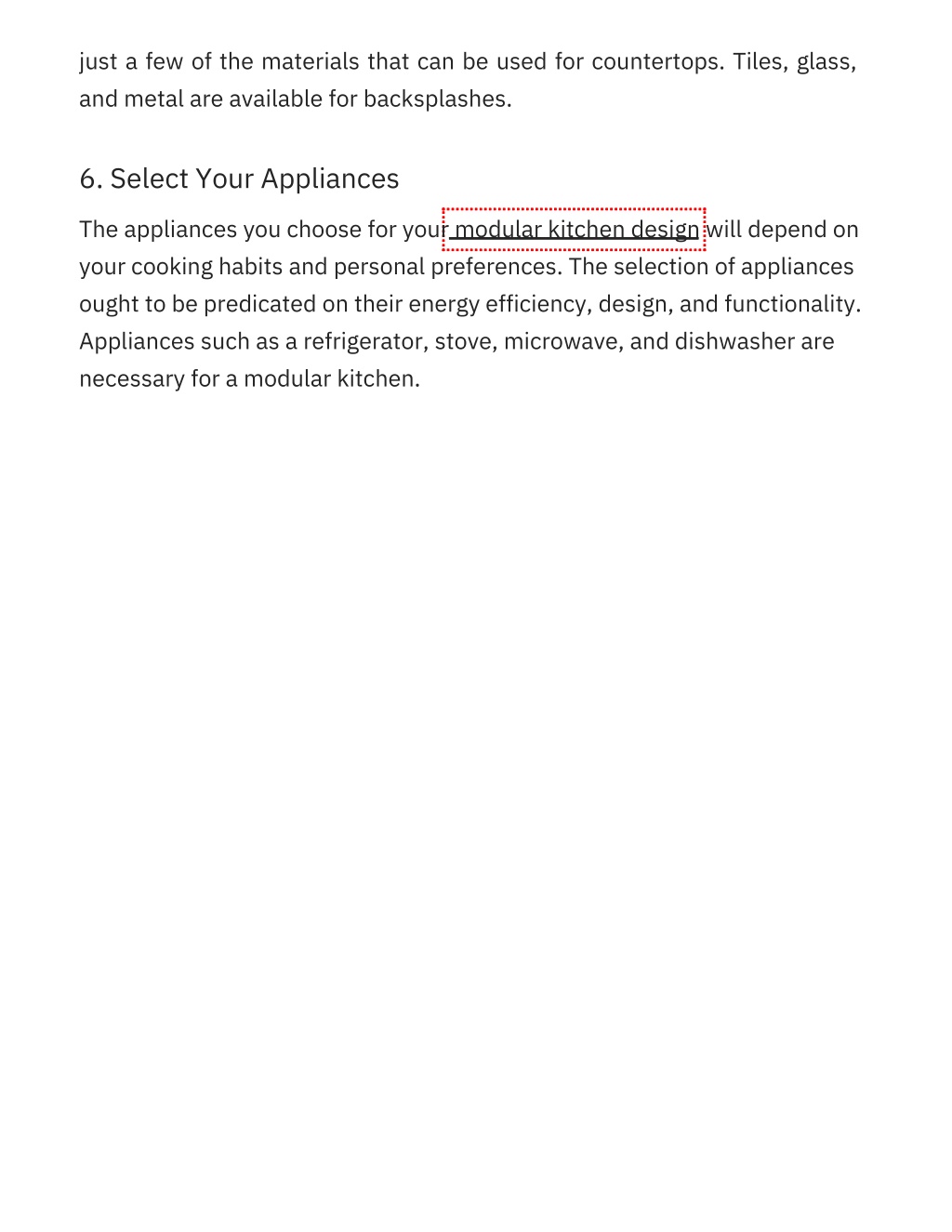 just a few of the materials that can be used for countertops. Tiles, glass, and metal are available for backsplashes.

6. Select Your Appliances

The appliances you choose for your modular kitchen design will depend on your cooking habits and personal preferences. The selection of appliances ought to be predicated on their energy efficiency, design, and functionality. Appliances such as a refrigerator, stove, microwave, and dishwasher are necessary for a modular kitchen.